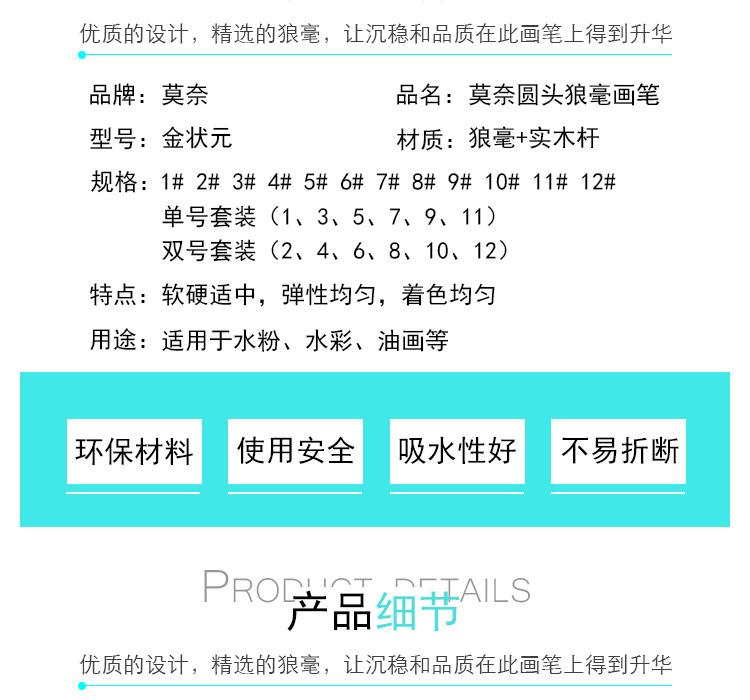 优质的设计，精选的狼毫，让沉稳和品质在此画笔上得到升华

品牌：莫奈 品名：莫奈圆头狼毫画笔

型号：金状元 材质：狼毫+实木杆

规格：1# 2# 3# 4# 5# 6# 7# 8# 9# 10# 11# 12#
单号套装（1、3、5、7、9、11）
双号套装（2、4、6、8、10、12）

特点：软硬适中，弹性均匀，着色均匀

用途：适用于水粉、水彩、油画等

环保材料 使用安全 吸水性好 不易折断

PRODUCT DETAILS
产品细节

优质的设计，精选的狼毫，让沉稳和品质在此画笔上得到升华